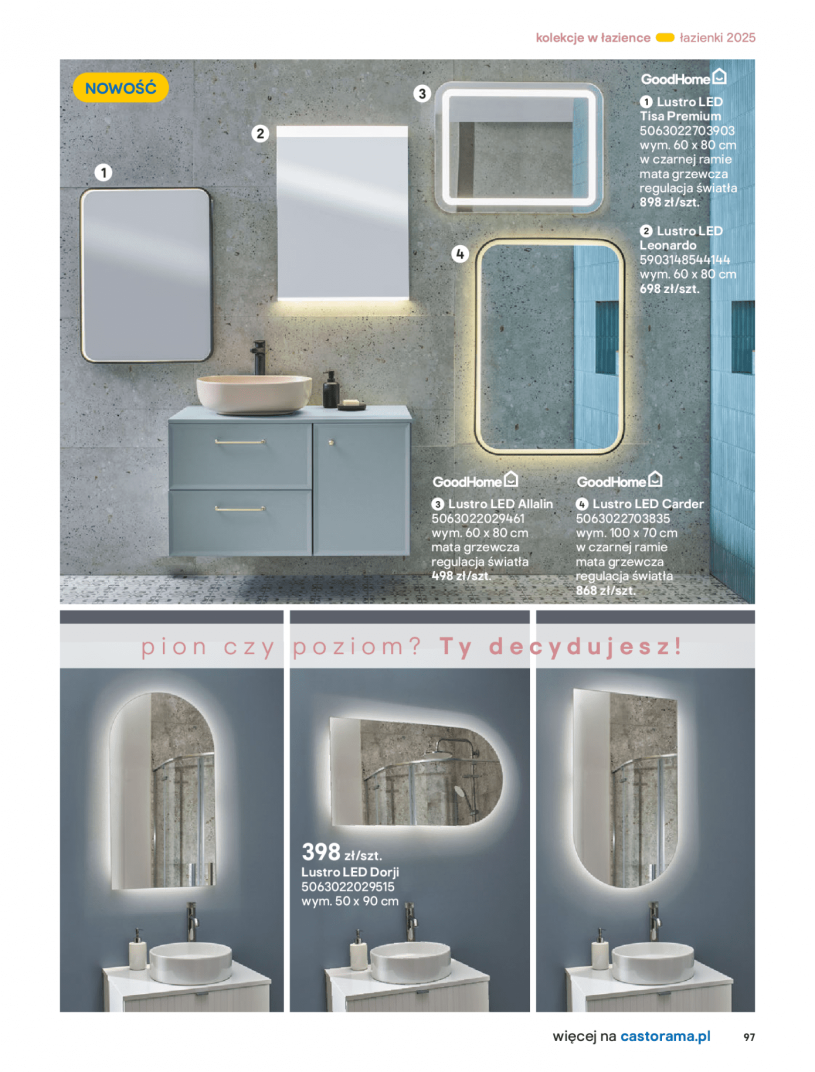 kolekcje w łazience łazienki 2025

NOWOŚĆ

1

2

3

4

GoodHome

1 Lustro LED Tisa Premium
5063022703903
wym. 60 x 80 cm
w czarnej ramie
mata grzewcza
regulacja światła
898 zł/szt.

2 Lustro LED Leonardo
5903148544144
wym. 60 x 80 cm
698 zł/szt.

GoodHome

3 Lustro LED Allalin
5063022029461
wym. 60 x 80 cm
mata grzewcza
regulacja światła
498 zł/szt.

GoodHome

4 Lustro LED Carder
5063022703835
wym. 100 x 70 cm
w czarnej ramie
mata grzewcza
regulacja światła
868 zł/szt.

pion czy poziom? Ty decydujesz!

398 zł/szt.
Lustro LED Dorji
5063022029515
wym. 50 x 90 cm

więcej na castorama.pl 97